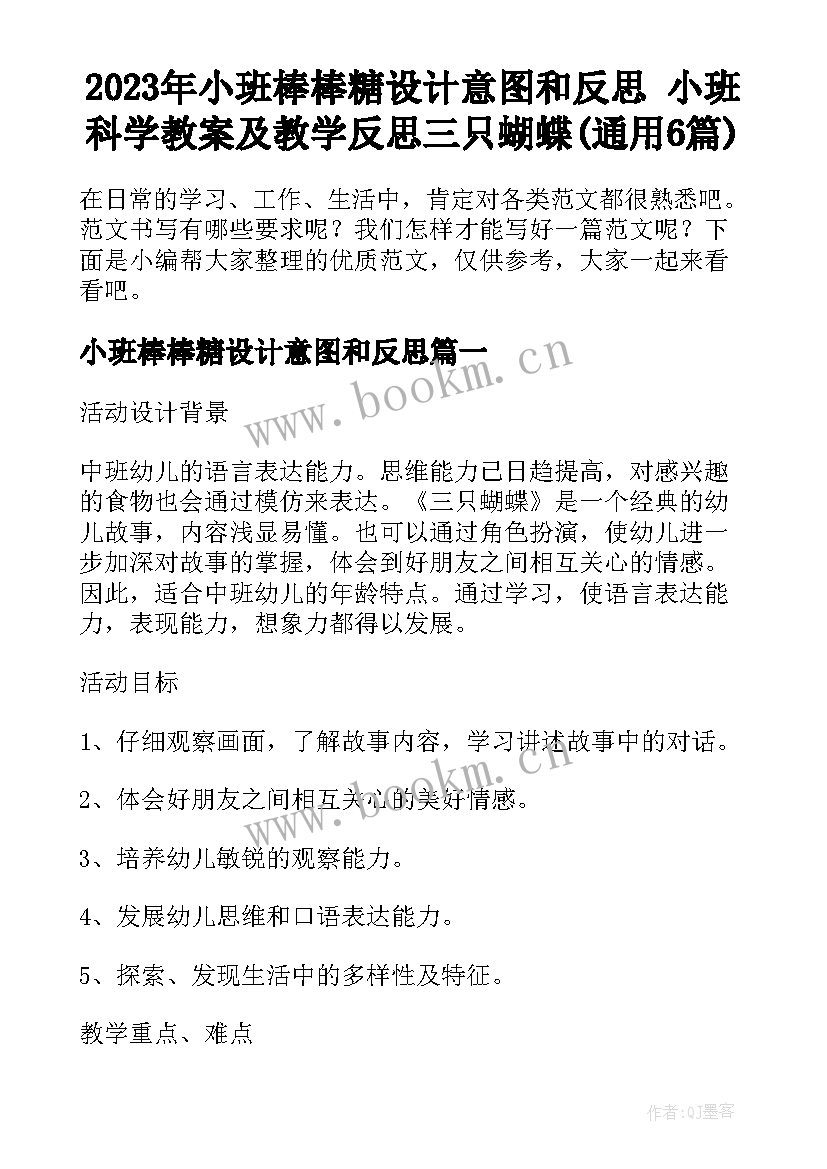 2023年小班棒棒糖设计意图和反思 小班科学教案及教学反思三只蝴蝶(通用6篇)

在日常的学习、工作、生活中，肯定对各类范文都很熟悉吧。范文书写有哪些要求呢？我们怎样才能写好一篇范文呢？下面是小编帮大家整理的优质范文，仅供参考，大家一起来看看吧。

小班棒棒糖设计意图和反思篇一

www.bookm.cn

活动设计背景

中班幼儿的语言表达能力。思维能力已日趋提高，对感兴趣的食物也会通过模仿来表达。《三只蝴蝶》是一个经典的幼儿故事，内容浅显易懂。也可以通过角色扮演，使幼儿进一步加深对故事的掌握，体会到好朋友之间相互关心的情感。因此，适合中班幼儿的年龄特点。通过学习，使语言表达能力，表现能力，想象力都得以发展。

活动目标

1、仔细观察画面，了解故事内容，学习讲述故事中的对话。

www.bookm.cn

2、体会好朋友之间相互关心的美好情感。

3、培养幼儿敏锐的观察能力。

4、发展幼儿思维和口语表达能力。

5、探索、发现生活中的多样性及特征。

教学重点、难点

作者:QJ墨客